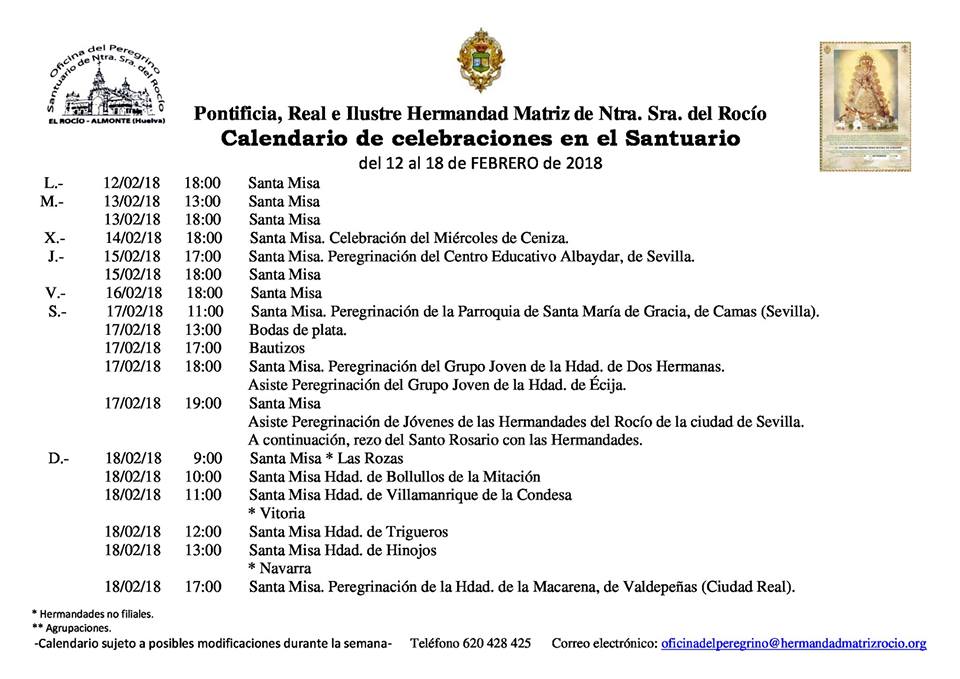 Oficina del Peregrino
Santuario de Ntra. Sra. del Rocío
EL ROCÍO - ALMONTE (Huelva)

Pontificia, Real e Ilustre Hermandad Matriz de Ntra. Sra. del Rocío
Calendario de celebraciones en el Santuario
del 12 al 18 de FEBRERO de 2018

| | | | |
|---|---|---|---|
| L.- | 12/02/18 | 18:00 | Santa Misa |
| M.- | 13/02/18 | 13:00 | Santa Misa |
| | 13/02/18 | 18:00 | Santa Misa |
| X.- | 14/02/18 | 18:00 | Santa Misa. Celebración del Miércoles de Ceniza. |
| J.- | 15/02/18 | 17:00 | Santa Misa. Peregrinación del Centro Educativo Albaydar, de Sevilla. |
| | 15/02/18 | 18:00 | Santa Misa |
| V.- | 16/02/18 | 18:00 | Santa Misa |
| S.- | 17/02/18 | 11:00 | Santa Misa. Peregrinación de la Parroquia de Santa María de Gracia, de Camas (Sevilla). |
| | 17/02/18 | 13:00 | Bodas de plata. |
| | 17/02/18 | 17:00 | Bautizos |
| | 17/02/18 | 18:00 | Santa Misa. Peregrinación del Grupo Joven de la Hdad. de Dos Hermanas. Asiste Peregrinación del Grupo Joven de la Hdad. de Écija. |
| | 17/02/18 | 19:00 | Santa Misa Asiste Peregrinación de Jóvenes de las Hermandades del Rocío de la ciudad de Sevilla. A continuación, rezo del Santo Rosario con las Hermandades. |
| D.- | 18/02/18 | 9:00 | Santa Misa * Las Rozas |
| | 18/02/18 | 10:00 | Santa Misa Hdad. de Bollullos de la Mitación |
| | 18/02/18 | 11:00 | Santa Misa Hdad. de Villamanrique de la Condesa * Vitoria |
| | 18/02/18 | 12:00 | Santa Misa Hdad. de Trigueros |
| | 18/02/18 | 13:00 | Santa Misa Hdad. de Hinojos * Navarra |
| | 18/02/18 | 17:00 | Santa Misa. Peregrinación de la Hdad. de la Macarena, de Valdepeñas (Ciudad Real). |

* Hermandades no filiales.
** Agrupaciones.
-Calendario sujeto a posibles modificaciones durante la semana- Teléfono 620 428 425 Correo electrónico: oficinadelperegrino@hermandadmatrizrocio.org